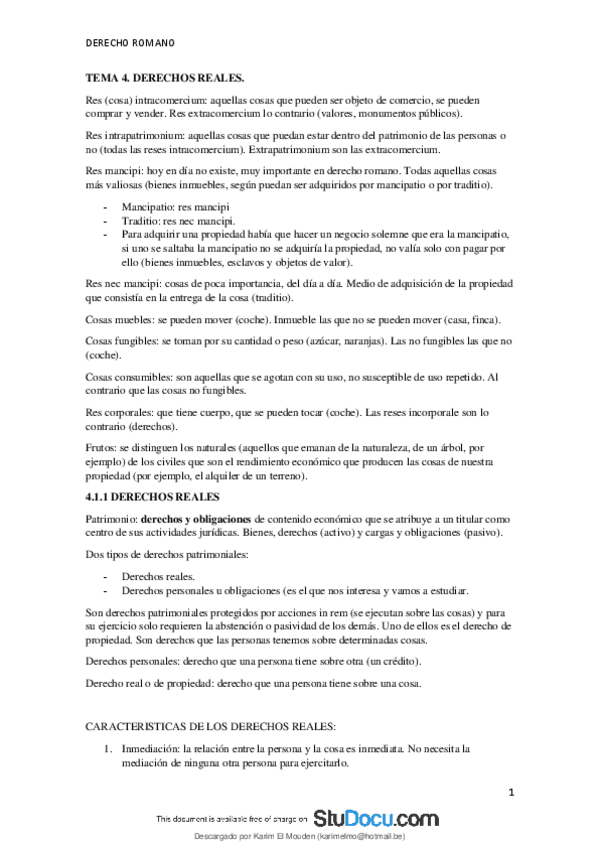 DERECHO ROMANO

TEMA 4. DERECHOS REALES.

Res (cosa) intracomercium: aquellas cosas que pueden ser objeto de comercio, se pueden comprar y vender. Res extracomercium lo contrario (valores, monumentos públicos).

Res intrapatrimonium: aquellas cosas que puedan estar dentro del patrimonio de las personas o no (todas las reses intracomercium). Extrapatrimonium son las extracomercium.

Res mancipi: hoy en día no existe, muy importante en derecho romano. Todas aquellas cosas más valiosas (bienes inmuebles, según puedan ser adquiridos por mancipatio o por traditio).

- Mancipatio: res mancipi
- Traditio: res nec mancipi.
- Para adquirir una propiedad había que hacer un negocio solemne que era la mancipatio, si uno se saltaba la mancipatio no se adquiría la propiedad, no valía solo con pagar por ello (bienes inmuebles, esclavos y objetos de valor).

Res nec mancipi: cosas de poca importancia, del día a día. Medio de adquisición de la propiedad que consistía en la entrega de la cosa (traditio).

Cosas muebles: se pueden mover (coche). Inmueble las que no se pueden mover (casa, finca).

Cosas fungibles: se toman por su cantidad o peso (azúcar, naranjas). Las no fungibles las que no (coche).

Cosas consumibles: son aquellas que se agotan con su uso, no susceptible de uso repetido. Al contrario que las cosas no fungibles.

Res corporales: que tiene cuerpo, que se pueden tocar (coche). Las reses incorporale son lo contrario (derechos).

Frutos: se distinguen los naturales (aquellos que emanan de la naturaleza, de un árbol, por ejemplo) de los civiles que son el rendimiento económico que producen las cosas de nuestra propiedad (por ejemplo, el alquiler de un terreno).

4.1.1 DERECHOS REALES

Patrimonio: derechos y obligaciones de contenido económico que se atribuye a un titular como centro de sus actividades jurídicas. Bienes, derechos (activo) y cargas y obligaciones (pasivo).

Dos tipos de derechos patrimoniales:

- Derechos reales.
- Derechos personales u obligaciones (es el que nos interesa y vamos a estudiar.

Son derechos patrimoniales protegidos por acciones in rem (se ejecutan sobre las cosas) y para su ejercicio solo requieren la abstención o pasividad de los demás. Uno de ellos es el derecho de propiedad. Son derechos que las personas tenemos sobre determinadas cosas.

Derechos personales: derecho que una persona tiene sobre otra (un crédito).

Derecho real o de propiedad: derecho que una persona tiene sobre una cosa.

CARACTERISTICAS DE LOS DERECHOS REALES:

1. Inmediación: la relación entre la persona y la cosa es inmediata. No necesita la mediación de ninguna otra persona para ejercitarlo.

1

This document is available free of charge on StuDocu.com

Descargado por Karim El Mouden (karimelmo@hotmail.be)